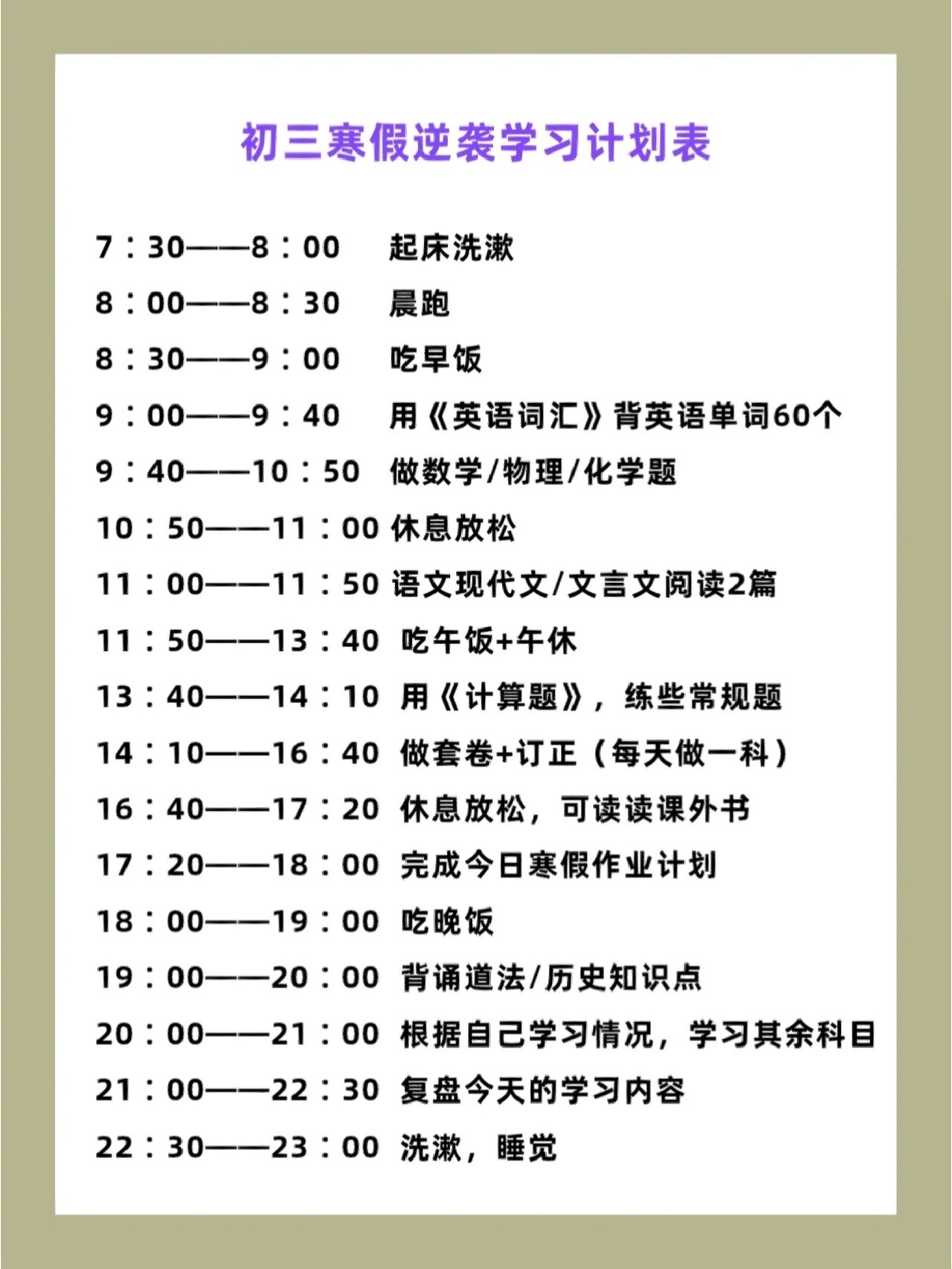 初三寒假逆袭学习计划表

7：30——8：00 起床洗漱

8：00——8：30 晨跑

8：30——9：00 吃早饭

9：00——9：40 用《英语词汇》背英语单词60个

9：40——10：50 做数学/物理/化学题

10：50——11：00 休息放松

11：00——11：50 语文现代文/文言文阅读2篇

11：50——13：40 吃午饭+午休

13：40——14：10 用《计算题》，练些常规题

14：10——16：40 做套卷+订正（每天做一科）

16：40——17：20 休息放松，可读读课外书

17：20——18：00 完成今日寒假作业计划

18：00——19：00 吃晚饭

19：00——20：00 背诵道法/历史知识点

20：00——21：00 根据自己学习情况，学习其余科目

21：00——22：30 复盘今天的学习内容

22：30——23：00 洗漱，睡觉